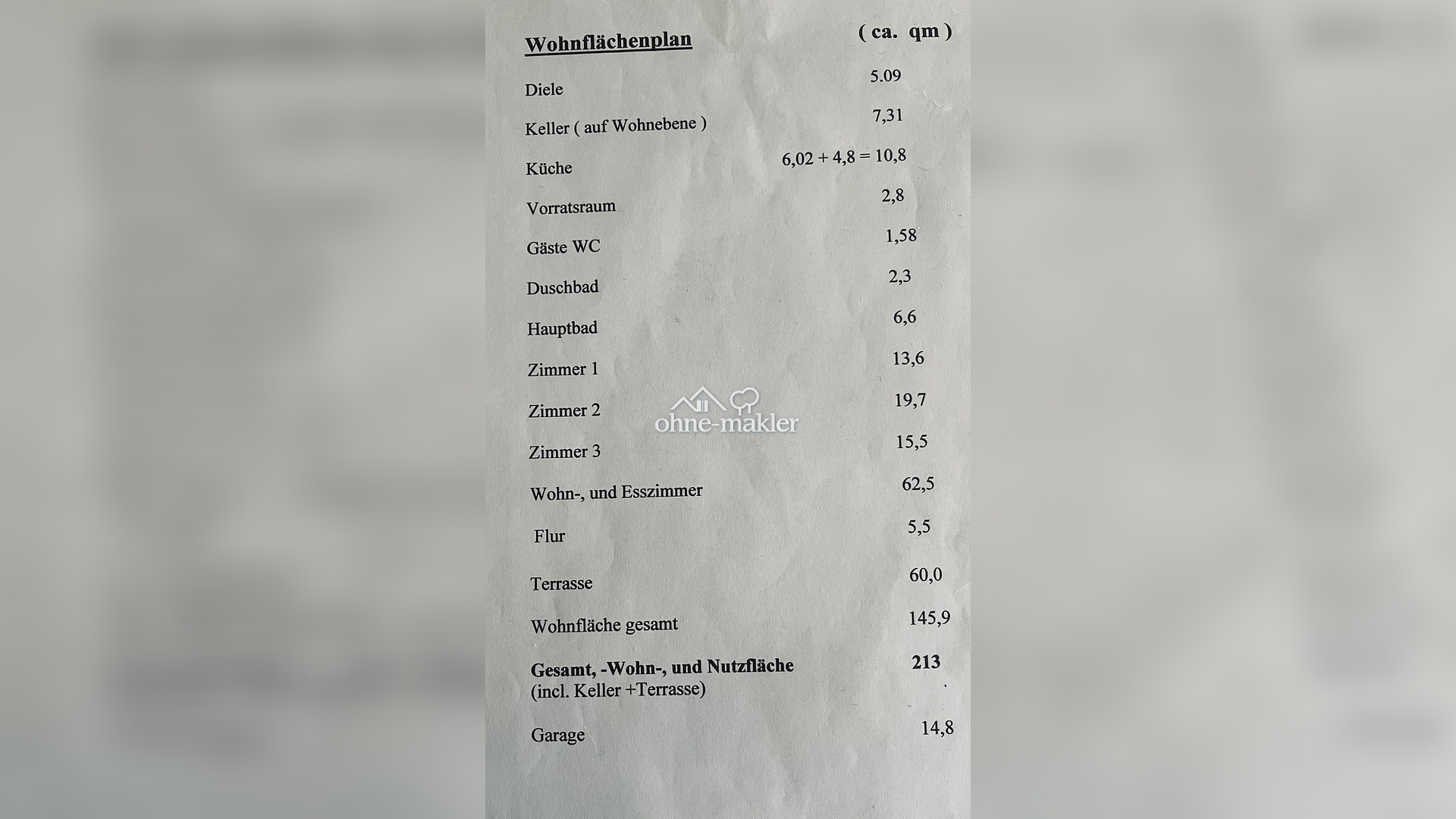 Wohnflächenplan ( ca. qm )

Diele 5.09

Keller ( auf Wohnebene ) 7,31

Küche 6,02 + 4,8 = 10,8

Vorratsraum 2,8

Gäste WC 1,58

Duschbad 2,3

Hauptbad 6,6

Zimmer 1 13,6

Zimmer 2 19,7

Zimmer 3 15,5

Wohn-, und Esszimmer 62,5

Flur 5,5

Terrasse 60,0

Wohnfläche gesamt 145,9

Gesamt, -Wohn-, und Nutzfläche 213
(incl. Keller +Terrasse)

Garage 14,8

ohne-makler